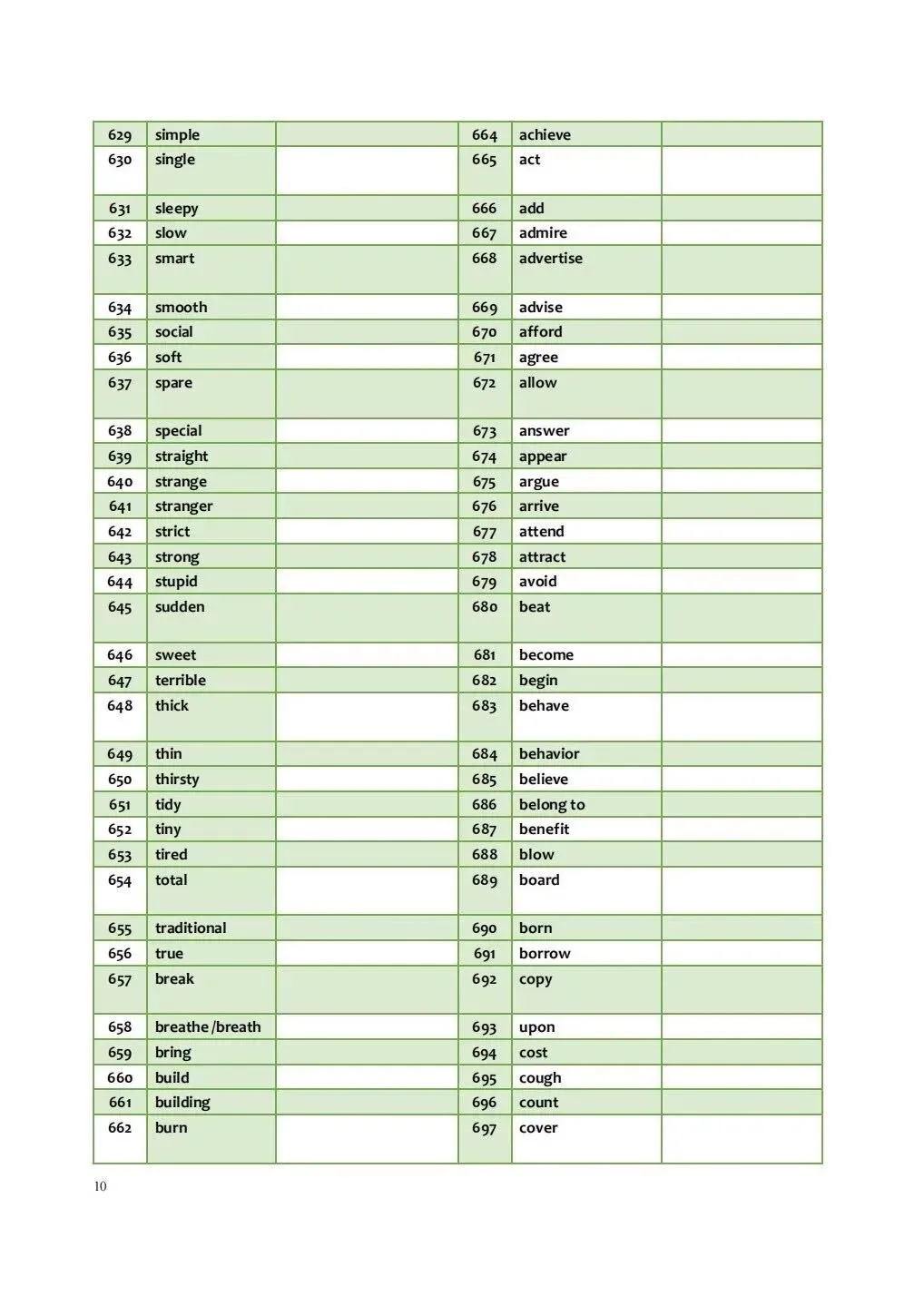 | 629 | simple | | 664 | achieve | |
|---|---|---|---|---|---|
| 630 | single | | 665 | act | |
| 631 | sleepy | | 666 | add | |
| 632 | slow | | 667 | admire | |
| 633 | smart | | 668 | advertise | |
| 634 | smooth | | 669 | advise | |
| 635 | social | | 670 | afford | |
| 636 | soft | | 671 | agree | |
| 637 | spare | | 672 | allow | |
| 638 | special | | 673 | answer | |
| 639 | straight | | 674 | appear | |
| 640 | strange | | 675 | argue | |
| 641 | stranger | | 676 | arrive | |
| 642 | strict | | 677 | attend | |
| 643 | strong | | 678 | attract | |
| 644 | stupid | | 679 | avoid | |
| 645 | sudden | | 680 | beat | |
| 646 | sweet | | 681 | become | |
| 647 | terrible | | 682 | begin | |
| 648 | thick | | 683 | behave | |
| 649 | thin | | 684 | behavior | |
| 650 | thirsty | | 685 | believe | |
| 651 | tidy | | 686 | belong to | |
| 652 | tiny | | 687 | benefit | |
| 653 | tired | | 688 | blow | |
| 654 | total | | 689 | board | |
| 655 | traditional | | 690 | born | |
| 656 | true | | 691 | borrow | |
| 657 | break | | 692 | copy | |
| 658 | breathe /breath | | 693 | upon | |
| 659 | bring | | 694 | cost | |
| 660 | build | | 695 | cough | |
| 661 | building | | 696 | count | |
| 662 | burn | | 697 | cover | |

10